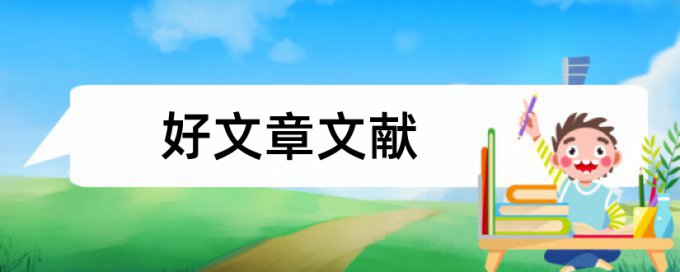 好文章文献